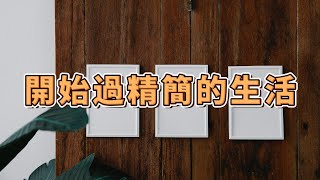 開始過精簡的生活